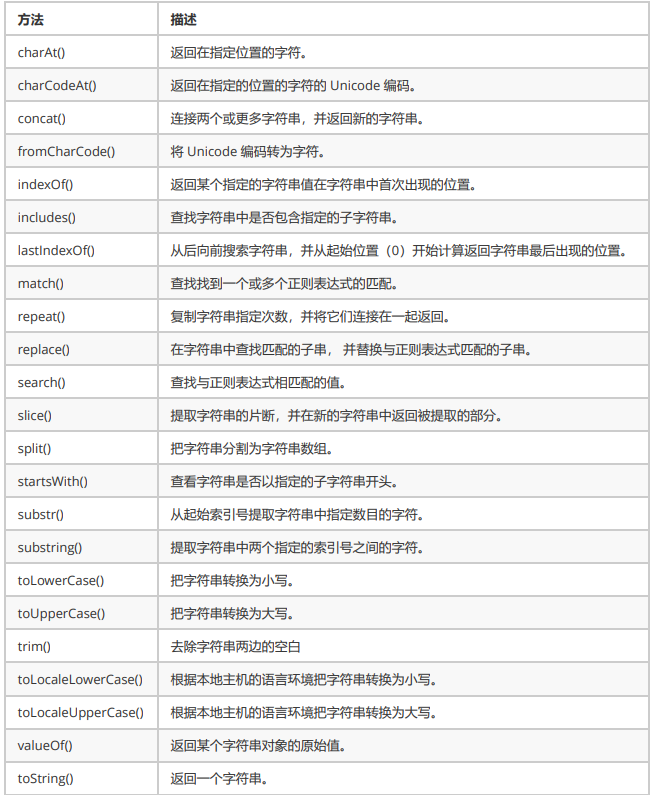 | 方法 | 描述 |
|---|---|
| charAt() | 返回在指定位置的字符。 |
| charCodeAt() | 返回在指定的位置的字符的 Unicode 编码。 |
| concat() | 连接两个或更多字符串，并返回新的字符串。 |
| fromCharCode() | 将 Unicode 编码转为字符。 |
| indexOf() | 返回某个指定的字符串值在字符串中首次出现的位置。 |
| includes() | 查找字符串中是否包含指定的子字符串。 |
| lastIndexOf() | 从后向前搜索字符串，并从起始位置（0）开始计算返回字符串最后出现的位置。 |
| match() | 查找找到一个或多个正则表达式的匹配。 |
| repeat() | 复制字符串指定次数，并将它们连接在一起返回。 |
| replace() | 在字符串中查找匹配的子串， 并替换与正则表达式匹配的子串。 |
| search() | 查找与正则表达式相匹配的值。 |
| slice() | 提取字符串的片断，并在新的字符串中返回被提取的部分。 |
| split() | 把字符串分割为字符串数组。 |
| startsWith() | 查看字符串是否以指定的子字符串开头。 |
| substr() | 从起始索引号提取字符串中指定数目的字符。 |
| substring() | 提取字符串中两个指定的索引号之间的字符。 |
| toLowerCase() | 把字符串转换为小写。 |
| toUpperCase() | 把字符串转换为大写。 |
| trim() | 去除字符串两边的空白 |
| toLocaleLowerCase() | 根据本地主机的语言环境把字符串转换为小写。 |
| toLocaleUpperCase() | 根据本地主机的语言环境把字符串转换为大写。 |
| valueOf() | 返回某个字符串对象的原始值。 |
| toString() | 返回一个字符串。 |